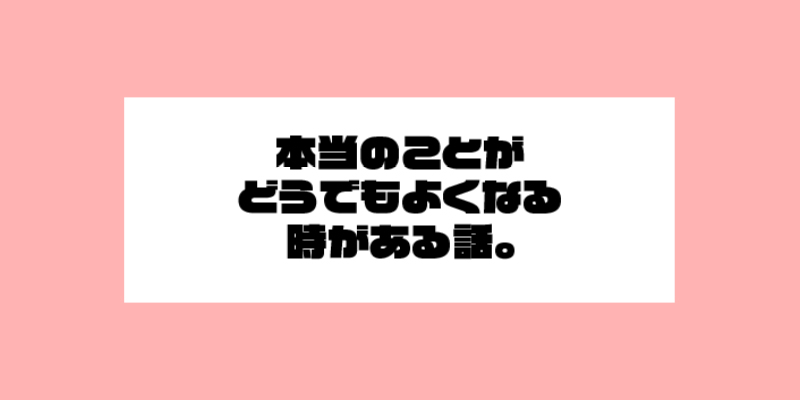 本当のことが
どうでもよくなる
時がある話。